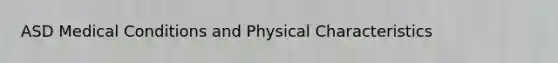 ASD Medical Conditions and Physical Characteristics